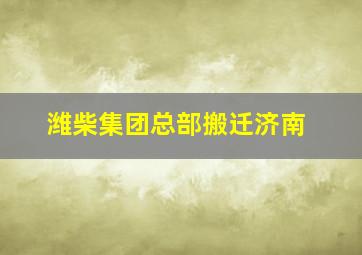 潍柴集团总部搬迁济南